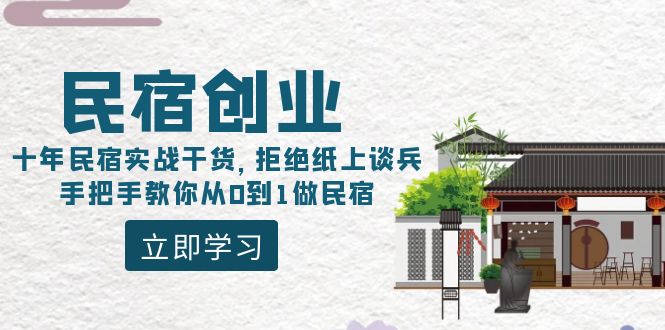 民宿创业

十年民宿实战干货，拒绝纸上谈兵
手把手教你从0到1做民宿

立即学习